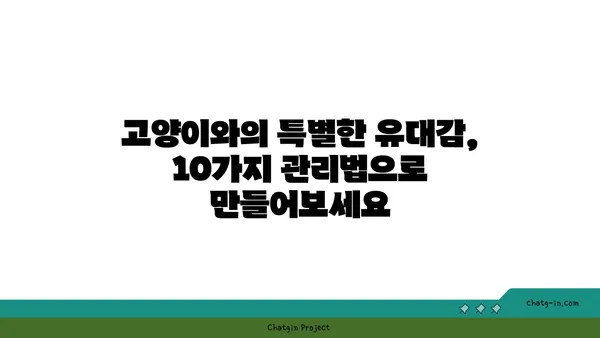 고양이와의 특별한 유대감, 10가지 관리법으로 만들어보세요

chatg-in.com

Chatgin Project